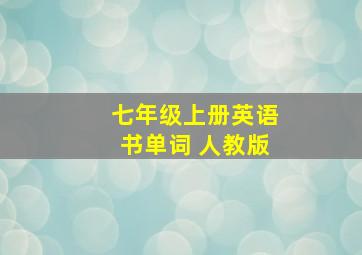 七年级上册英语书单词 人教版